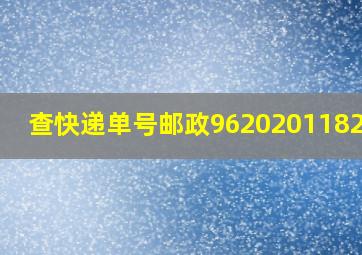 查快递单号邮政9620201182